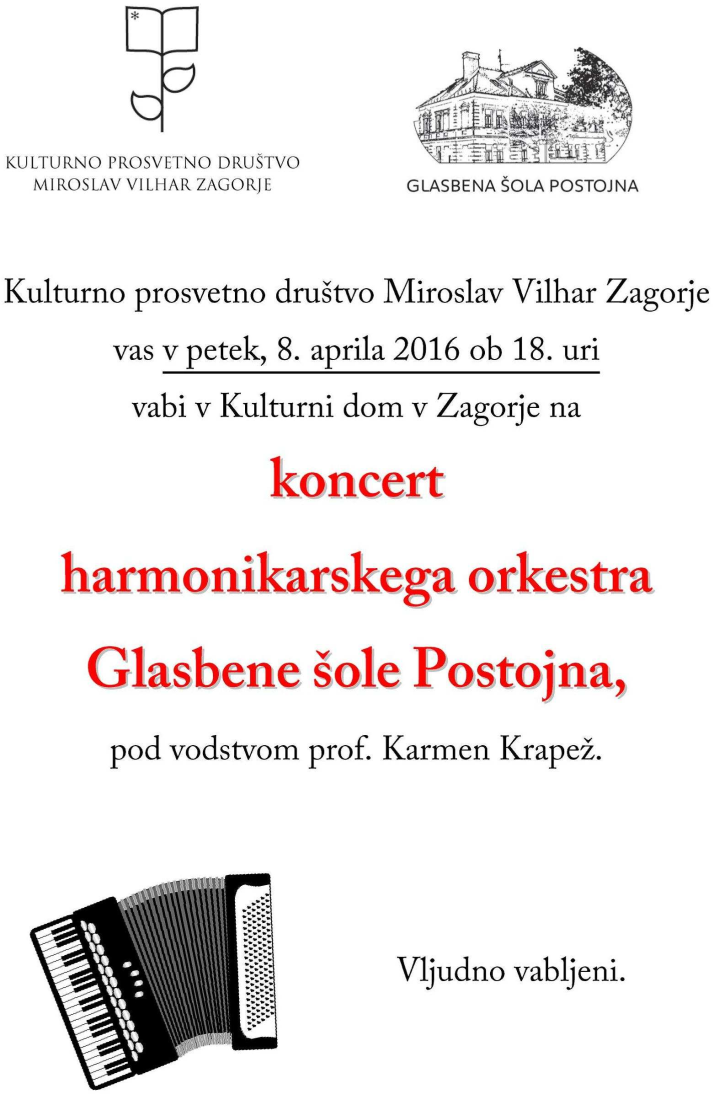 KULTURNO PROSVETNO DRUŠTVO MIROSLAV VILHAR ZAGORJE

GLASBENA ŠOLA POSTOJNA

Kulturno prosvetno društvo Miroslav Vilhar Zagorje vas v petek, 8. aprila 2016 ob 18. uri vabi v Kulturni dom v Zagorje na

koncert harmonikarskega orkestra Glasbene šole Postojna,

pod vodstvom prof. Karmen Krapež.

Vljudno vabljeni.